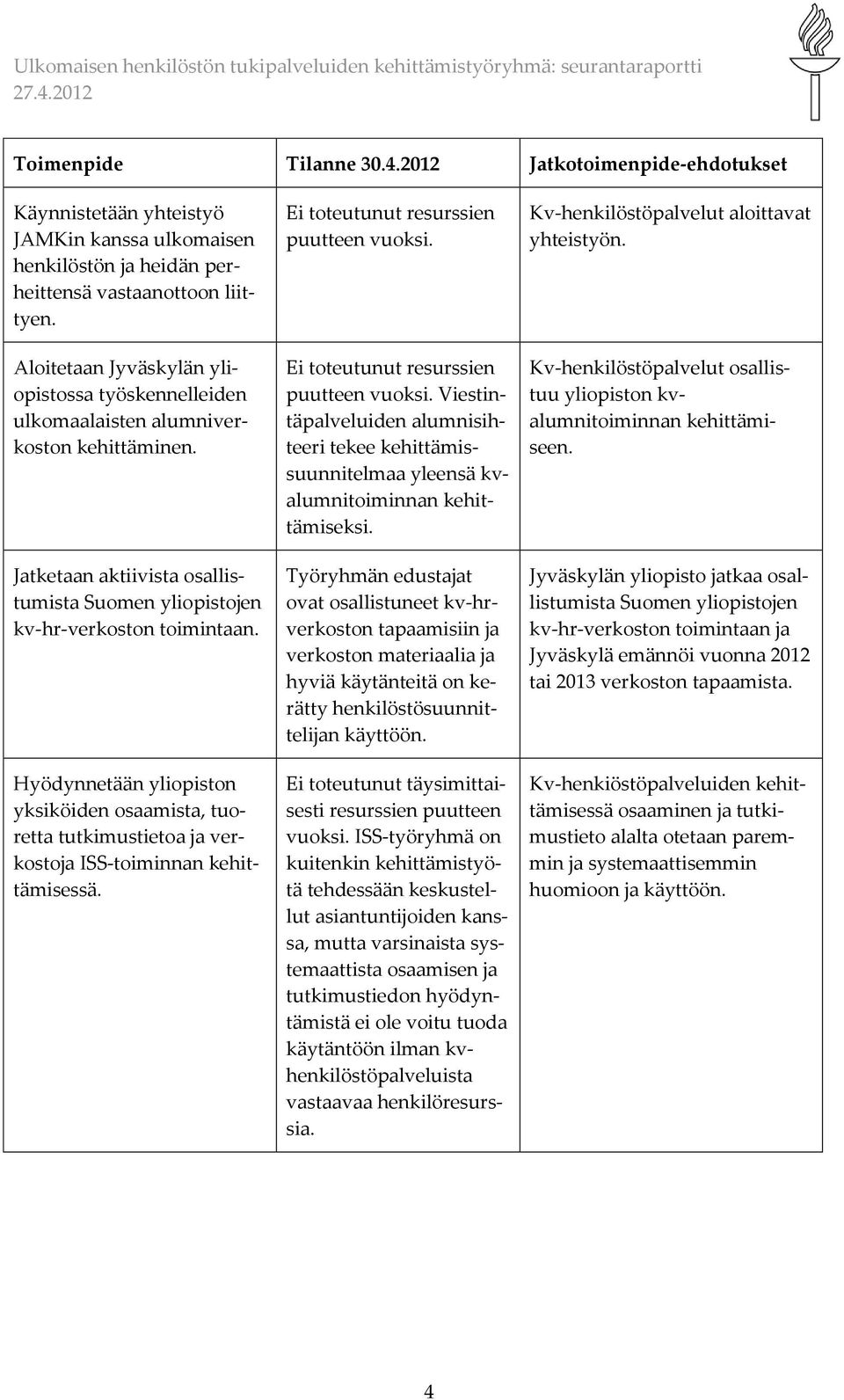 Ulkomaisen henkilöstön tukipalveluiden kehittämistyöryhmä: seurantaraportti 27.4.2012

| Toimenpide | Tilanne 30.4.2012 | Jatkotoimenpide-ehdotukset |
|---|---|---|
| Käynnistetään yhteistyö JAMKin kanssa ulkomaisen henkilöstön ja heidän perheittensä vastaanottoon liittyen. | Ei toteutunut resurssien puutteen vuoksi. | Kv-henkilöstöpalvelut aloittavat yhteistyön. |
| Aloitetaan Jyväskylän yliopistossa työskennelleiden ulkomaalaisten alumniverkoston kehittäminen. | Ei toteutunut resurssien puutteen vuoksi. Viestintäpalveluiden alumnisihteeri tekee kehittämissuunnitelmaa yleensä kv-alumnitoiminnan kehittämiseksi. | Kv-henkilöstöpalvelut osallistuu yliopiston kv-alumnitoiminnan kehittämiseen. |
| Jatketaan aktiivista osallistumista Suomen yliopistojen kv-hr-verkoston toimintaan. | Työryhmän edustajat ovat osallistuneet kv-hr-verkoston tapaamisiin ja verkoston materiaalia ja hyviä käytänteitä on kerätty henkilöstösuunnittelijan käyttöön. | Jyväskylän yliopisto jatkaa osallistumista Suomen yliopistojen kv-hr-verkoston toimintaan ja Jyväskylä emännöi vuonna 2012 tai 2013 verkoston tapaamista. |
| Hyödynnetään yliopiston yksiköiden osaamista, tuoretta tutkimustietoa ja verkostoja ISS-toiminnan kehittämisessä. | Ei toteutunut täysimittaisesti resurssien puutteen vuoksi. ISS-työryhmä on kuitenkin kehittämistyötä tehdessään keskustellut asiantuntijoiden kanssa, mutta varsinaista systemaattista osaamisen ja tutkimustiedon hyödyntämistä ei ole voitu tuoda käytäntöön ilman kv-henkilöstöpalveluista vastaavaa henkilöresurssia. | Kv-henkiöstöpalveluiden kehittämisessä osaaminen ja tutkimustieto alalta otetaan paremmin ja systemaattisemmin huomioon ja käyttöön. |

4